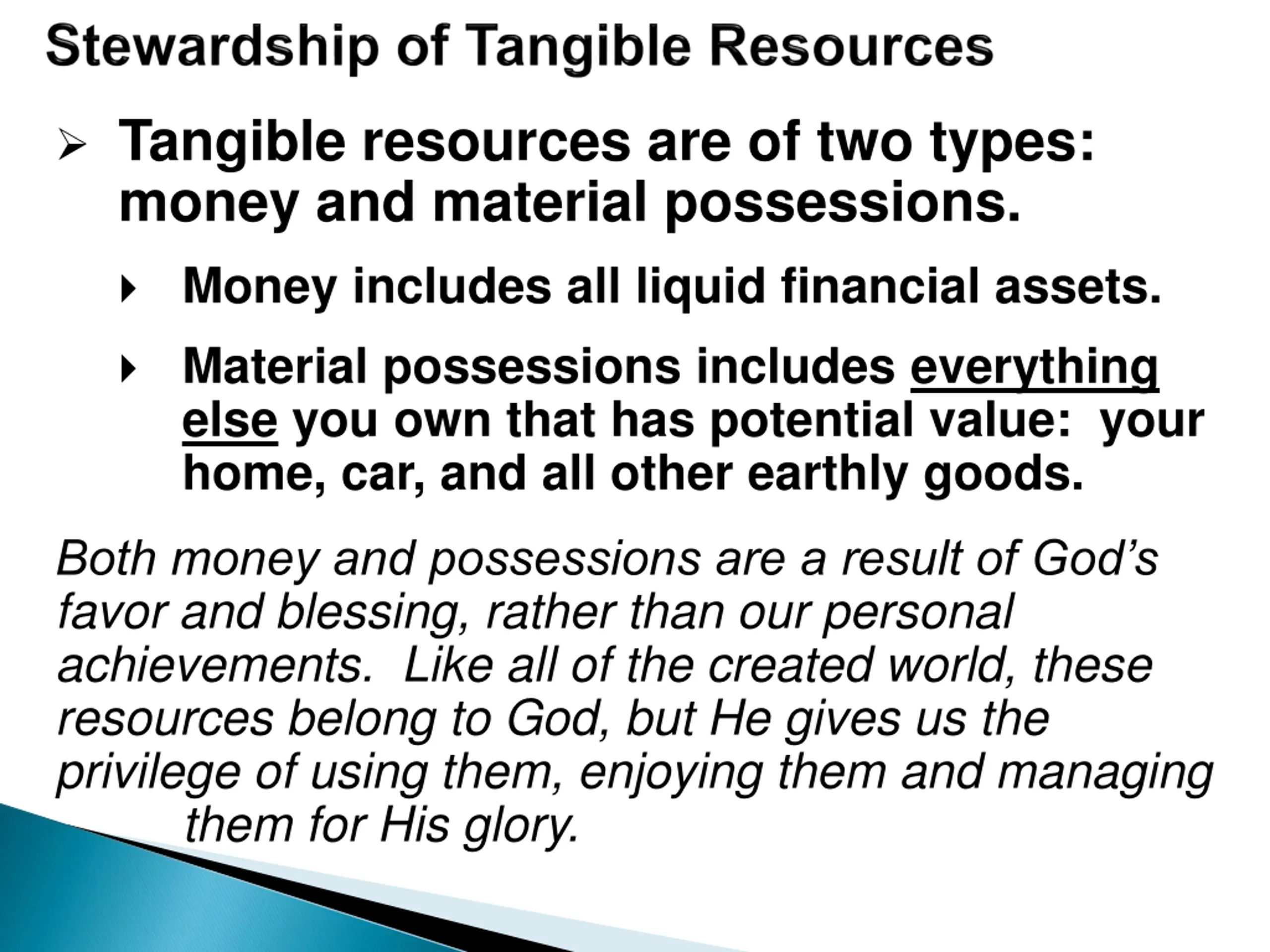 Stewardship of Tangible Resources

➢ Tangible resources are of two types: money and material possessions.

‣ Money includes all liquid financial assets.

‣ Material possessions includes everything else you own that has potential value: your home, car, and all other earthly goods.

Both money and possessions are a result of God’s favor and blessing, rather than our personal achievements. Like all of the created world, these resources belong to God, but He gives us the privilege of using them, enjoying them and managing them for His glory.